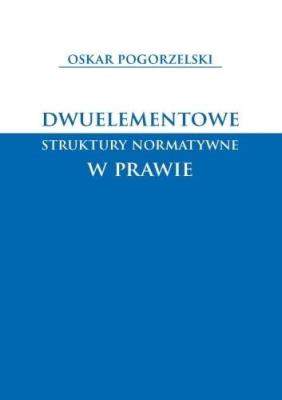 OSKAR POGORZELSKI

DWUELEMENTOWE
STRUKTURY NORMATYWNE
W PRAWIE